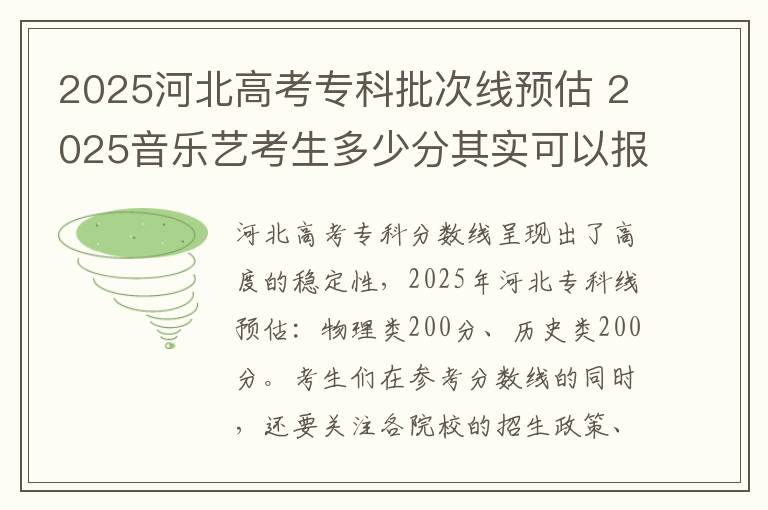 2025河北高考专科批次线预估 2025音乐艺考生多少分其实可以报

河北高考专科分数线呈现出了高度的稳定性，2025年河北专科线预估：物理类200分、历史类200分。考生们在参考分数线的同时，还要关注各院校的招生政策、